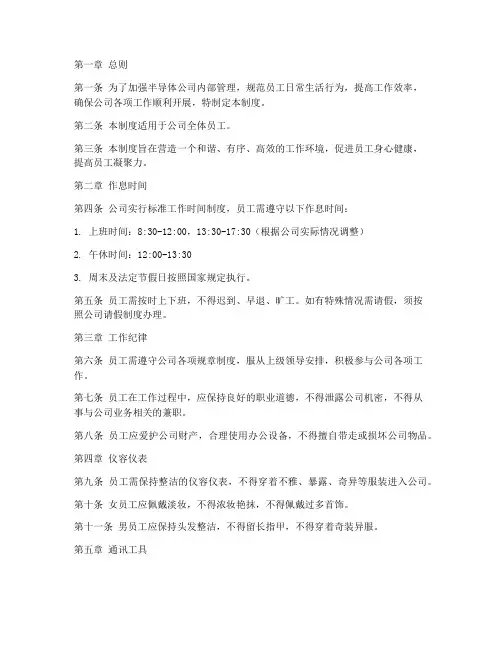 第一章 总则

第一条 为了加强半导体公司内部管理，规范员工日常生活行为，提高工作效率，确保公司各项工作顺利开展，特制定本制度。

第二条 本制度适用于公司全体员工。

第三条 本制度旨在营造一个和谐、有序、高效的工作环境，促进员工身心健康，提高员工凝聚力。

第二章 作息时间

第四条 公司实行标准工作时间制度，员工需遵守以下作息时间：

1. 上班时间：8:30-12:00，13:30-17:30（根据公司实际情况调整）

2. 午休时间：12:00-13:30

3. 周末及法定节假日按照国家规定执行。

第五条 员工需按时上下班，不得迟到、早退、旷工。如有特殊情况需请假，须按照公司请假制度办理。

第三章 工作纪律

第六条 员工需遵守公司各项规章制度，服从上级领导安排，积极参与公司各项工作。

第七条 员工在工作过程中，应保持良好的职业道德，不得泄露公司机密，不得从事与公司业务相关的兼职。

第八条 员工应爱护公司财产，合理使用办公设备，不得擅自带走或损坏公司物品。

第四章 仪容仪表

第九条 员工需保持整洁的仪容仪表，不得穿着不雅、暴露、奇异等服装进入公司。

第十条 女员工应佩戴淡妆，不得浓妆艳抹，不得佩戴过多首饰。

第十一条 男员工应保持头发整洁，不得留长指甲，不得穿着奇装异服。

第五章 通讯工具